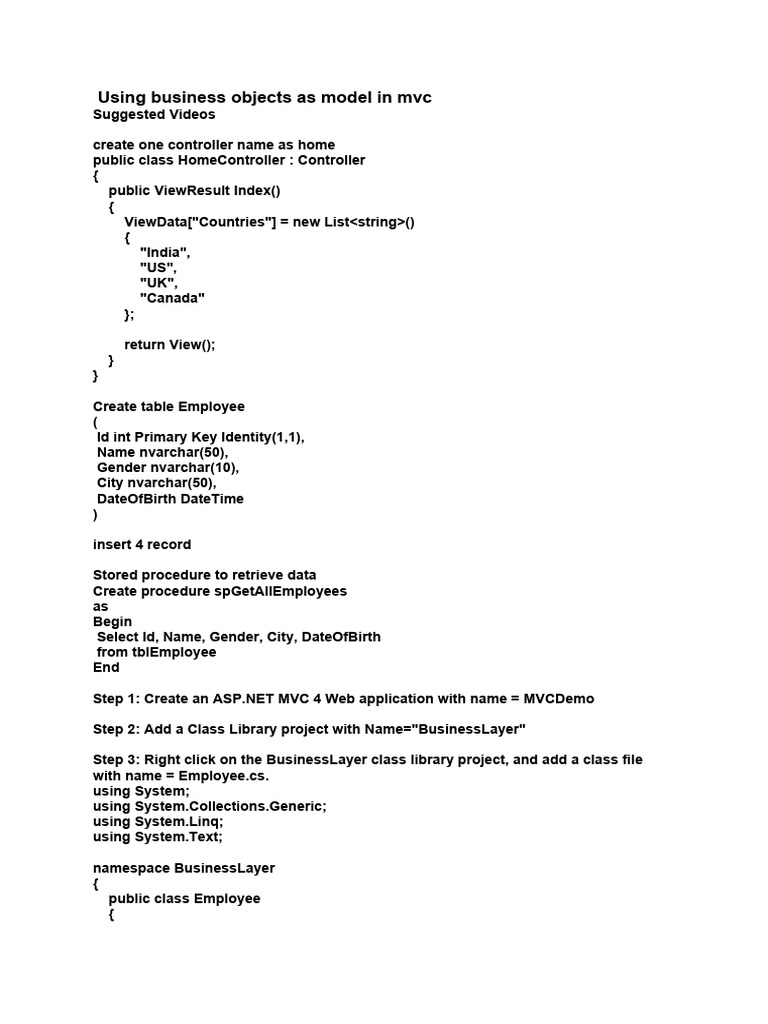 Using business objects as model in mvc
Suggested Videos

create one controller name as home
public class HomeController : Controller
{
public ViewResult Index()
{
ViewData["Countries"] = new List<string>()
{
"India",
"US",
"UK",
"Canada"
};

return View();
}
}

Create table Employee
(
Id int Primary Key Identity(1,1),
Name nvarchar(50),
Gender nvarchar(10),
City nvarchar(50),
DateOfBirth DateTime
)

insert 4 record

Stored procedure to retrieve data
Create procedure spGetAllEmployees
as
Begin
Select Id, Name, Gender, City, DateOfBirth
from tblEmployee
End

Step 1: Create an ASP.NET MVC 4 Web application with name = MVCDemo

Step 2: Add a Class Library project with Name="BusinessLayer"

Step 3: Right click on the BusinessLayer class library project, and add a class file with name = Employee.cs.
using System;
using System.Collections.Generic;
using System.Linq;
using System.Text;

namespace BusinessLayer
{
public class Employee
{